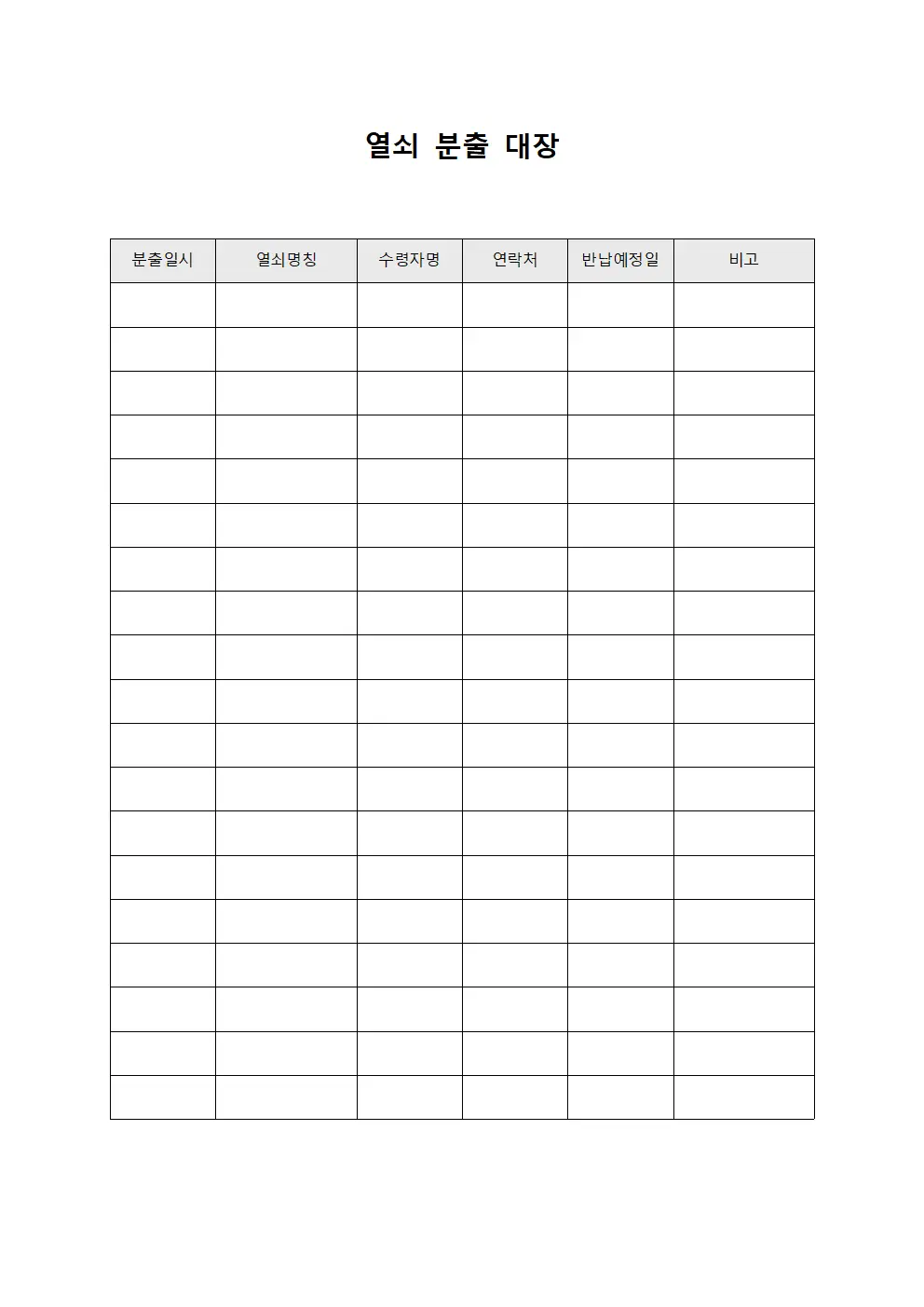 열쇠 분출 대장

| 분출일시 | 열쇠명칭 | 수령자명 | 연락처 | 반납예정일 | 비고 |
|---|---|---|---|---|---|
| | | | | | |
| | | | | | |
| | | | | | |
| | | | | | |
| | | | | | |
| | | | | | |
| | | | | | |
| | | | | | |
| | | | | | |
| | | | | | |
| | | | | | |
| | | | | | |
| | | | | | |
| | | | | | |
| | | | | | |
| | | | | | |
| | | | | | |
| | | | | | |
| | | | | | |